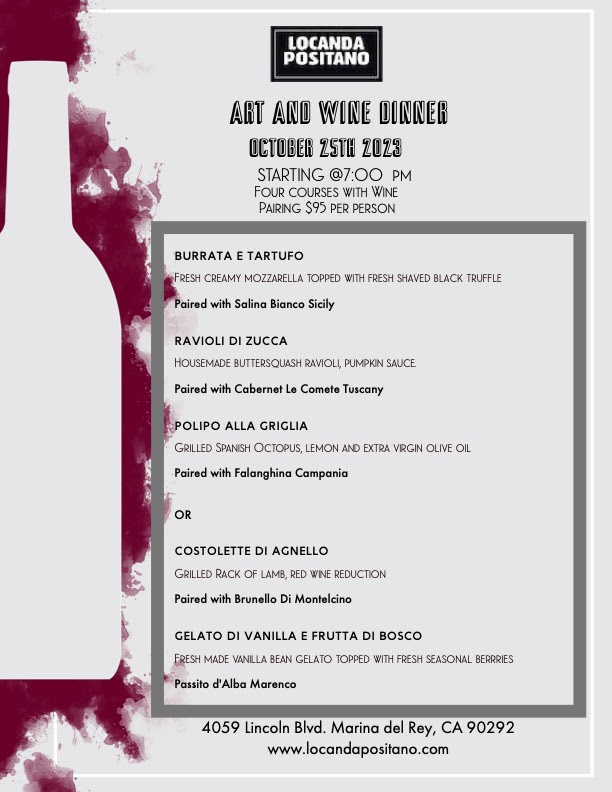 LOCANDA POSITANO

ART AND WINE DINNER

OCTOBER 25TH 2023

STARTING @7:00 PM
FOUR COURSES WITH WINE PAIRING $95 PER PERSON

BURRATA E TARTUFO

FRESH CREAMY MOZZARELLA TOPPED WITH FRESH SHAVED BLACK TRUFFLE

Paired with Salina Bianco Sicily

RAVIOLI DI ZUCCA

HOUSEMADE BUTTERSQUASH RAVIOLI, PUMPKIN SAUCE.

Paired with Cabernet Le Comete Tuscany

POLIPO ALLA GRIGLIA

GRILLED SPANISH OCTOPUS, LEMON AND EXTRA VIRGIN OLIVE OIL

Paired with Falanghina Campania

OR

COSTOLETTE DI AGNELLO

GRILLED RACK OF LAMB, RED WINE REDUCTION

Paired with Brunello Di Montelcino

GELATO DI VANILLA E FRUTTA DI BOSCO

FRESH MADE VANILLA BEAN GELATO TOPPED WITH FRESH SEASONAL BERRRIES

Passito d'Alba Marenco

4059 Lincoln Blvd. Marina del Rey, CA 90292
www.locandapositano.com